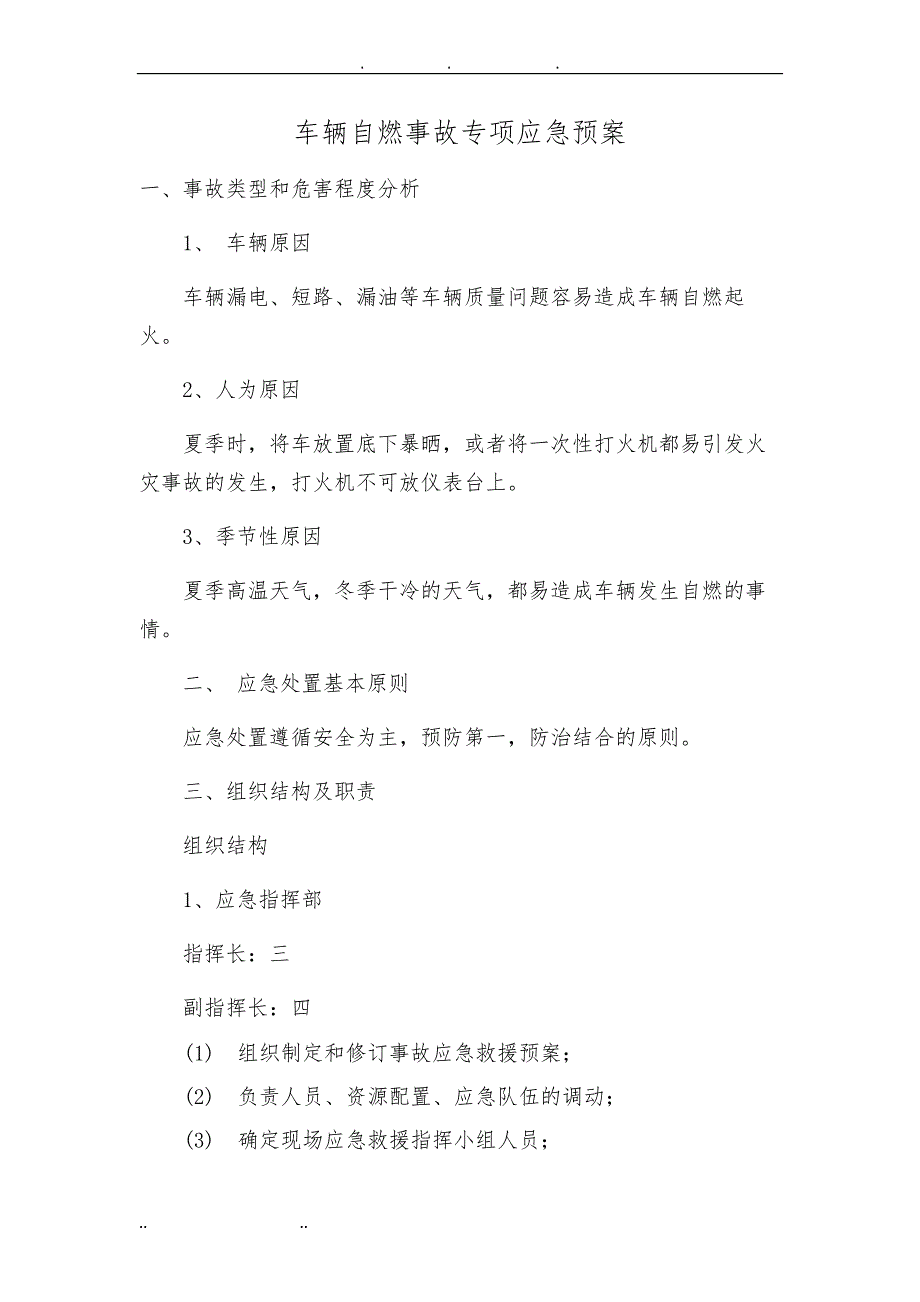 . . .

车辆自燃事故专项应急预案

一、事故类型和危害程度分析

1、 车辆原因

车辆漏电、短路、漏油等车辆质量问题容易造成车辆自燃起火。

2、人为原因

夏季时，将车放置底下暴晒，或者将一次性打火机都易引发火灾事故的发生，打火机不可放仪表台上。

3、季节性原因

夏季高温天气，冬季干冷的天气，都易造成车辆发生自燃的事情。

二、 应急处置基本原则

应急处置遵循安全为主，预防第一，防治结合的原则。

三、组织结构及职责

组织结构

1、应急指挥部

指挥长：三

副指挥长：四

(1) 组织制定和修订事故应急救援预案；

(2) 负责人员、资源配置、应急队伍的调动；

(3) 确定现场应急救援指挥小组人员；

.. ..